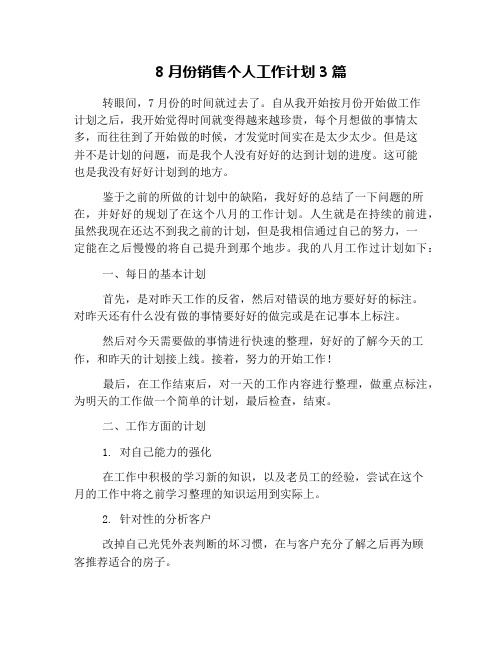 8 月份销售个人工作计划 3 篇

转眼间，7 月份的时间就过去了。自从我开始按月份开始做工作计划之后，我开始觉得时间就变得越来越珍贵，每个月想做的事情太多，而往往到了开始做的时候，才发觉时间实在是太少太少。但是这并不是计划的问题，而是我个人没有好好的达到计划的进度。这可能也是我没有好好计划到的地方。

鉴于之前的所做的计划中的缺陷，我好好的总结了一下问题的所在，并好好的规划了在这个八月的工作计划。人生就是在持续的前进，虽然我现在还达不到我之前的计划，但是我相信通过自己的努力，一定能在之后慢慢的将自己提升到那个地步。我的八月工作过计划如下：

一、每日的基本计划

首先，是对昨天工作的反省，然后对错误的地方要好好的标注。对昨天还有什么没有做的事情要好好的做完或是在记事本上标注。

然后对今天需要做的事情进行快速的整理，好好的了解今天的工作，和昨天的计划接上线。接着，努力的开始工作！

最后，在工作结束后，对一天的工作内容进行整理，做重点标注，为明天的工作做一个简单的计划，最后检查，结束。

二、工作方面的计划

1. 对自己能力的强化

在工作中积极的学习新的知识，以及老员工的经验，尝试在这个月的工作中将之前学习整理的知识运用到实际上。

2. 针对性的分析客户

改掉自己光凭外表判断的坏习惯，在与客户充分了解之后再为顾客推荐适合的房子。